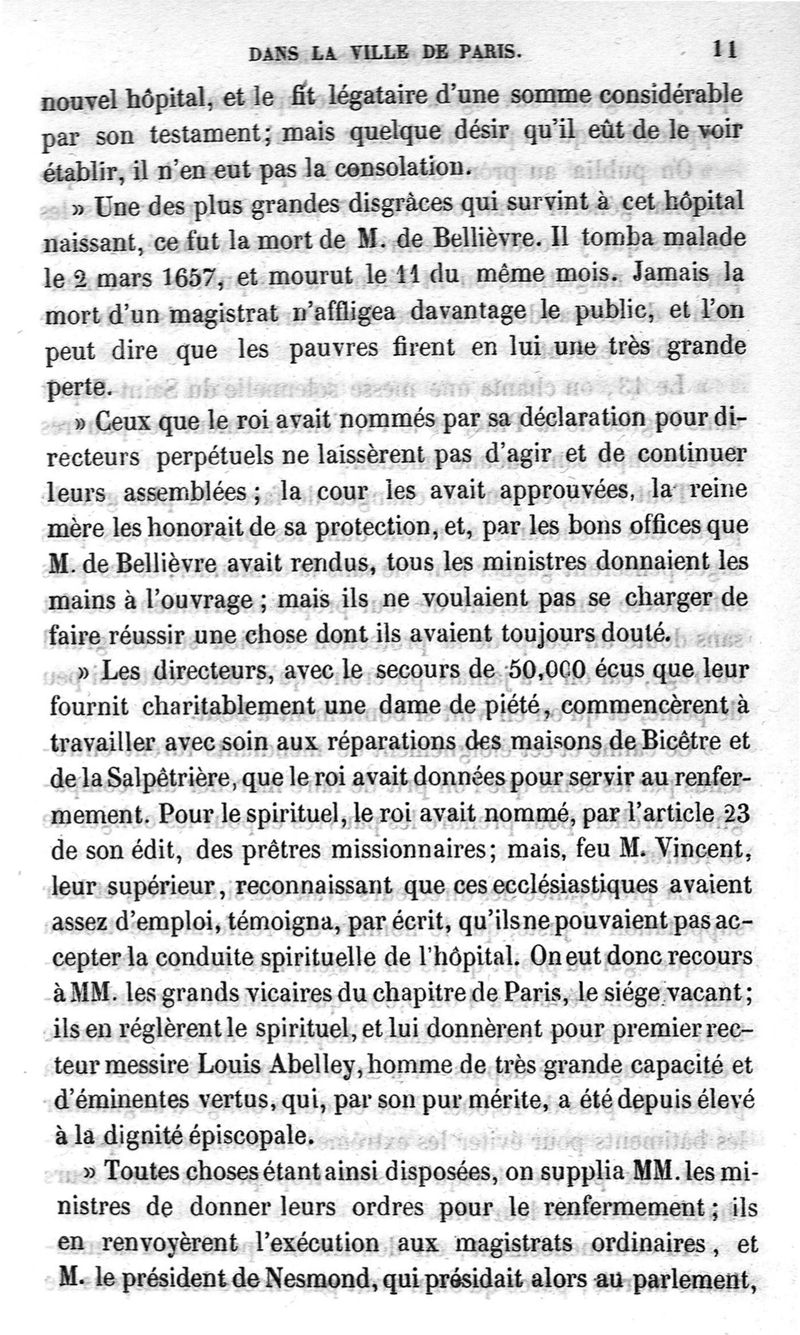 DANS LA VILLE DE PARIS. 11

nouvel hôpital, et le fit légataire d'une somme considérable par son testament; mais quelque désir qu'il eût de le voir établir, il n'en eut pas la consolation.

» Une des plus grandes disgrâces qui survint à cet hôpital naissant, ce fut la mort de M. de Bellièvre. Il tomba malade le 2 mars 1657, et mourut le 11 du même mois. Jamais la mort d'un magistrat n'affligea davantage le public, et l'on peut dire que les pauvres firent en lui une très grande perte.

» Ceux que le roi avait nommés par sa déclaration pour directeurs perpétuels ne laissèrent pas d'agir et de continuer leurs assemblées; la cour les avait approuvées, la reine mère les honorait de sa protection, et, par les bons offices que M. de Bellièvre avait rendus, tous les ministres donnaient les mains à l'ouvrage; mais ils ne voulaient pas se charger de faire réussir une chose dont ils avaient toujours douté.

» Les directeurs, avec le secours de 50,000 écus que leur fournit charitablement une dame de piété, commencèrent à travailler avec soin aux réparations des maisons de Bicêtre et de la Salpêtrière, que le roi avait données pour servir au renfermement. Pour le spirituel, le roi avait nommé, par l'article 23 de son édit, des prêtres missionnaires; mais, feu M. Vincent, leur supérieur, reconnaissant que ces ecclésiastiques avaient assez d'emploi, témoigna, par écrit, qu'ils ne pouvaient pas accepter la conduite spirituelle de l'hôpital. On eut donc recours à MM. les grands vicaires du chapitre de Paris, le siége vacant; ils en réglèrent le spirituel, et lui donnèrent pour premier recteur messire Louis Abelley, homme de très grande capacité et d'éminentes vertus, qui, par son pur mérite, a été depuis élevé à la dignité épiscopale.

» Toutes choses étant ainsi disposées, on supplia MM. les ministres de donner leurs ordres pour le renfermement; ils en renvoyèrent l'exécution aux magistrats ordinaires, et M. le président de Nesmond, qui présidait alors au parlement,